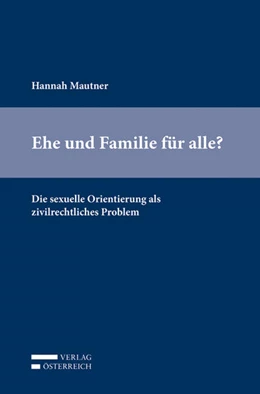 Hannah Mautner

Ehe und Familie für alle?

Die sexuelle Orientierung als zivilrechtliches Problem

VERLAG
ÖSTERREICH